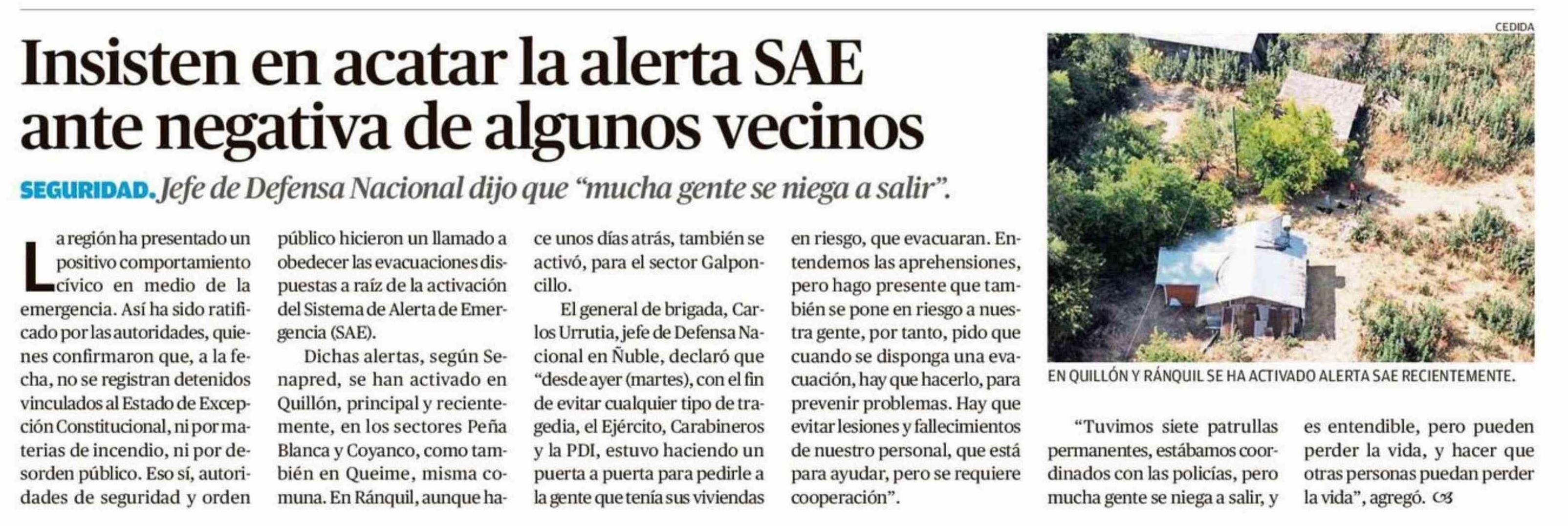 Insisten en acatar la alerta SAE ante negativa de algunos vecinos

SEGURIDAD. Jefe de Defensa Nacional dijo que “mucha gente se niega a salir”.

La región ha presentado un positivo comportamiento cívico en medio de la emergencia. Así ha sido ratificado por las autoridades, quienes confirmaron que, a la fecha, no se registran detenidos vinculados al Estado de Excepción Constitucional, ni por materias de incendio, ni por desorden público. Eso sí, autoridades de seguridad y orden público hicieron un llamado a obedecer las evacuaciones dispuestas a raíz de la activación del Sistema de Alerta de Emergencia (SAE).

Dichas alertas, según Senapred, se han activado en Quillón, principal y recientemente, en los sectores Peña Blanca y Coyanco, como también en Queime, misma comuna. En Ránquil, aunque hace unos días atrás, también se activó, para el sector Galponcillo.

El general de brigada, Carlos Urrutia, jefe de Defensa Nacional en Ñuble, declaró que “desde ayer (martes), con el fin de evitar cualquier tipo de tragedia, el Ejército, Carabineros y la PDI, estuvo haciendo un puerta a puerta para pedirle a la gente que tenía sus viviendas en riesgo, que evacuaran. Entendemos las aprehensiones, pero hago presente que también se pone en riesgo a nuestra gente, por tanto, pido que cuando se disponga una evacuación, hay que hacerlo, para prevenir problemas. Hay que evitar lesiones y fallecimientos de nuestro personal, que está para ayudar, pero se requiere cooperación”.

CEDIDA

EN QUILLÓN Y RÁNQUIL SE HA ACTIVADO ALERTA SAE RECIENTEMENTE.

“Tuvimos siete patrullas permanentes, estábamos coordinados con las policías, pero mucha gente se niega a salir, y es entendible, pero pueden perder la vida, y hacer que otras personas puedan perder la vida”, agregó.